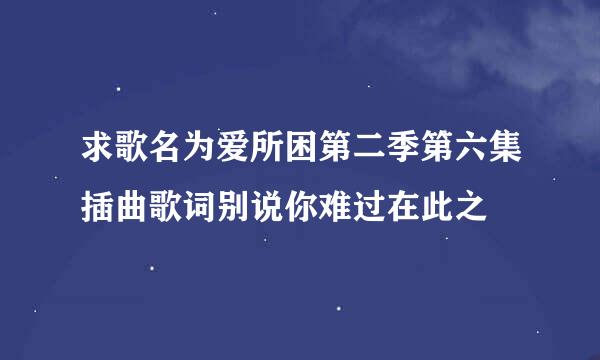 求歌名为爱所困第二季第六集插曲歌词别说你难过在此之